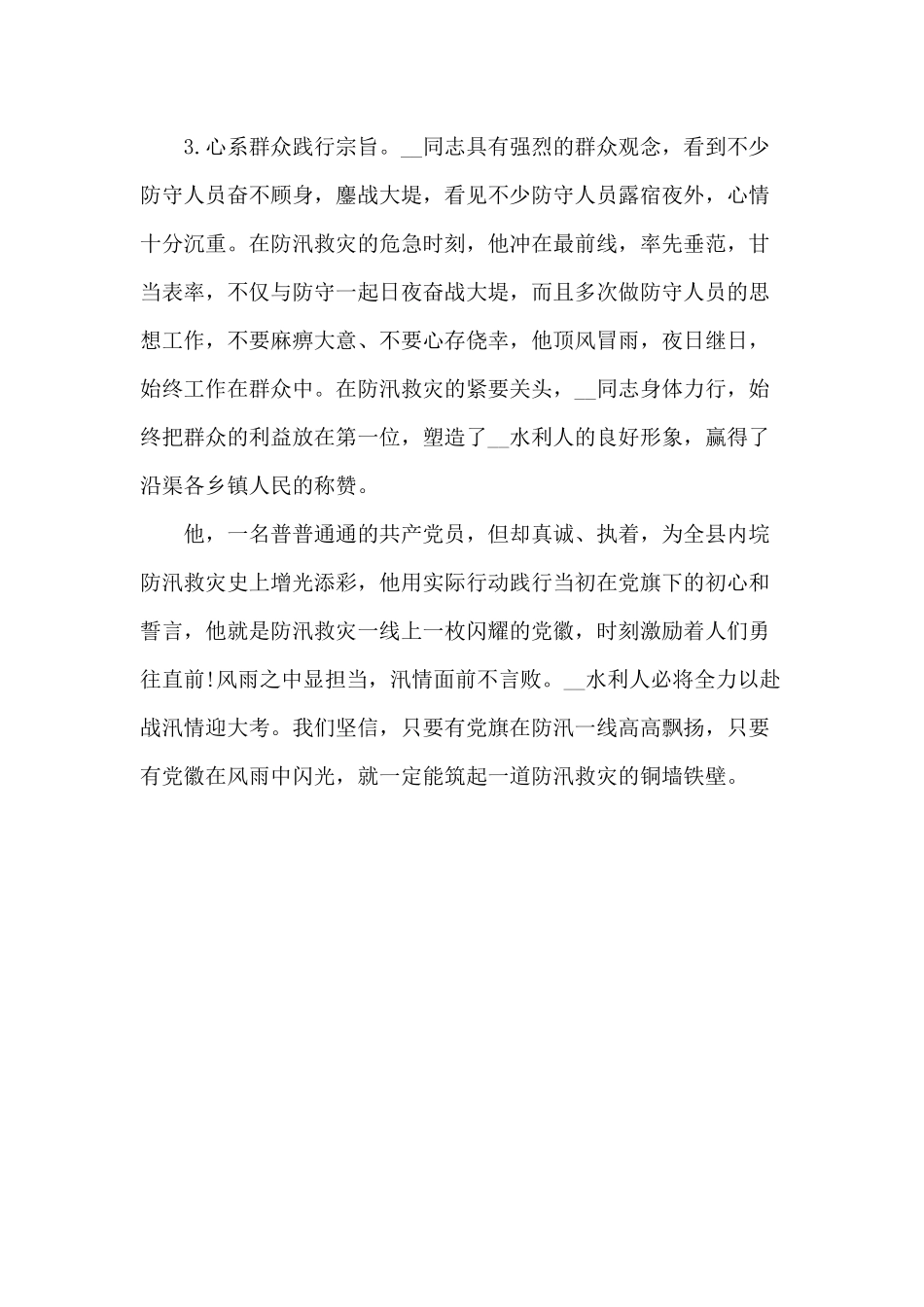 3.心系群众践行宗旨。__同志具有强烈的群众观念，看到不少防守人员奋不顾身，鏖战大堤，看见不少防守人员露宿夜外，心情十分沉重。在防汛救灾的危急时刻，他冲在最前线，率先垂范，甘当表率，不仅与防守一起日夜奋战大堤，而且多次做防守人员的思想工作，不要麻痹大意、不要心存侥幸，他顶风冒雨，夜日继日，始终工作在群众中。在防汛救灾的紧要关头，__同志身体力行，始终把群众的利益放在第一位，塑造了__水利人的良好形象，赢得了沿渠各乡镇人民的称赞。

他，一名普普通通的共产党员，但却真诚、执着，为全县内垸防汛救灾史上增光添彩，他用实际行动践行当初在党旗下的初心和誓言，他就是防汛救灾一线上一枚闪耀的党徽，时刻激励着人们勇往直前!风雨之中显担当，汛情面前不言败。__水利人必将全力以赴战汛情迎大考。我们坚信，只要有党旗在防汛一线高高飘扬，只要有党徽在风雨中闪光，就一定能筑起一道防汛救灾的铜墙铁壁。